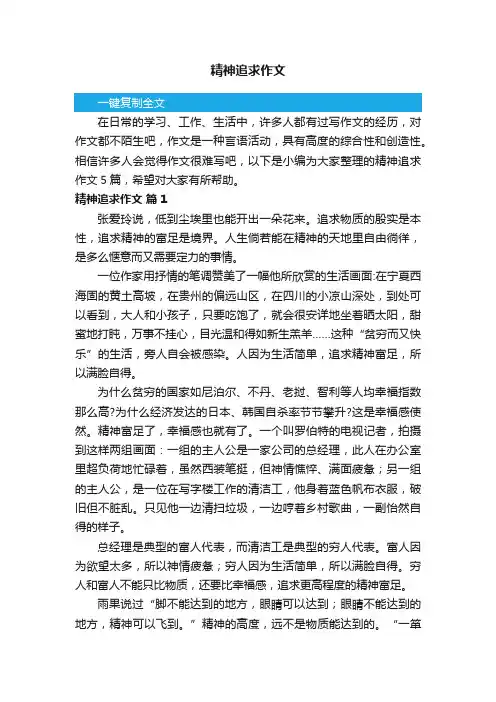 精神追求作文

一键复制全文

在日常的学习、工作、生活中，许多人都有过写作文的经历，对作文都不陌生吧，作文是一种言语活动，具有高度的综合性和创造性。相信许多人会觉得作文很难写吧，以下是小编为大家整理的精神追求作文 5 篇，希望对大家有所帮助。

精神追求作文 篇 1

张爱玲说，低到尘埃里也能开出一朵花来。追求物质的殷实是本性，追求精神的富足是境界。人生倘若能在精神的天地里自由徜徉，是多么惬意而又需要定力的事情。

一位作家用抒情的笔调赞美了一幅他所欣赏的生活画面:在宁夏西海固的黄土高坡，在贵州的偏远山区，在四川的小凉山深处，到处可以看到，大人和小孩子，只要吃饱了，就会很安详地坐着晒太阳，甜蜜地打盹，万事不挂心，目光温和得如新生羔羊……这种“贫穷而又快乐”的生活，旁人自会被感染。人因为生活简单，追求精神富足，所以满脸自得。

为什么贫穷的国家如尼泊尔、不丹、老挝、智利等人均幸福指数那么高?为什么经济发达的日本、韩国自杀率节节攀升?这是幸福感使然。精神富足了，幸福感也就有了。一个叫罗伯特的电视记者，拍摄到这样两组画面：一组的主人公是一家公司的总经理，此人在办公室里超负荷地忙碌着，虽然西装笔挺，但神情憔悴、满面疲惫；另一组的主人公，是一位在写字楼工作的清洁工，他身着蓝色帆布衣服，破旧但不脏乱。只见他一边清扫垃圾，一边哼着乡村歌曲，一副怡然自得的样子。

总经理是典型的富人代表，而清洁工是典型的穷人代表。富人因为欲望太多，所以神情疲惫；穷人因为生活简单，所以满脸自得。穷人和富人不能只比物质，还要比幸福感，追求更高程度的精神富足。

雨果说过“脚不能达到的地方，眼睛可以达到；眼睛不能达到的地方，精神可以飞到。”精神的高度，远不是物质能达到的。“一箪